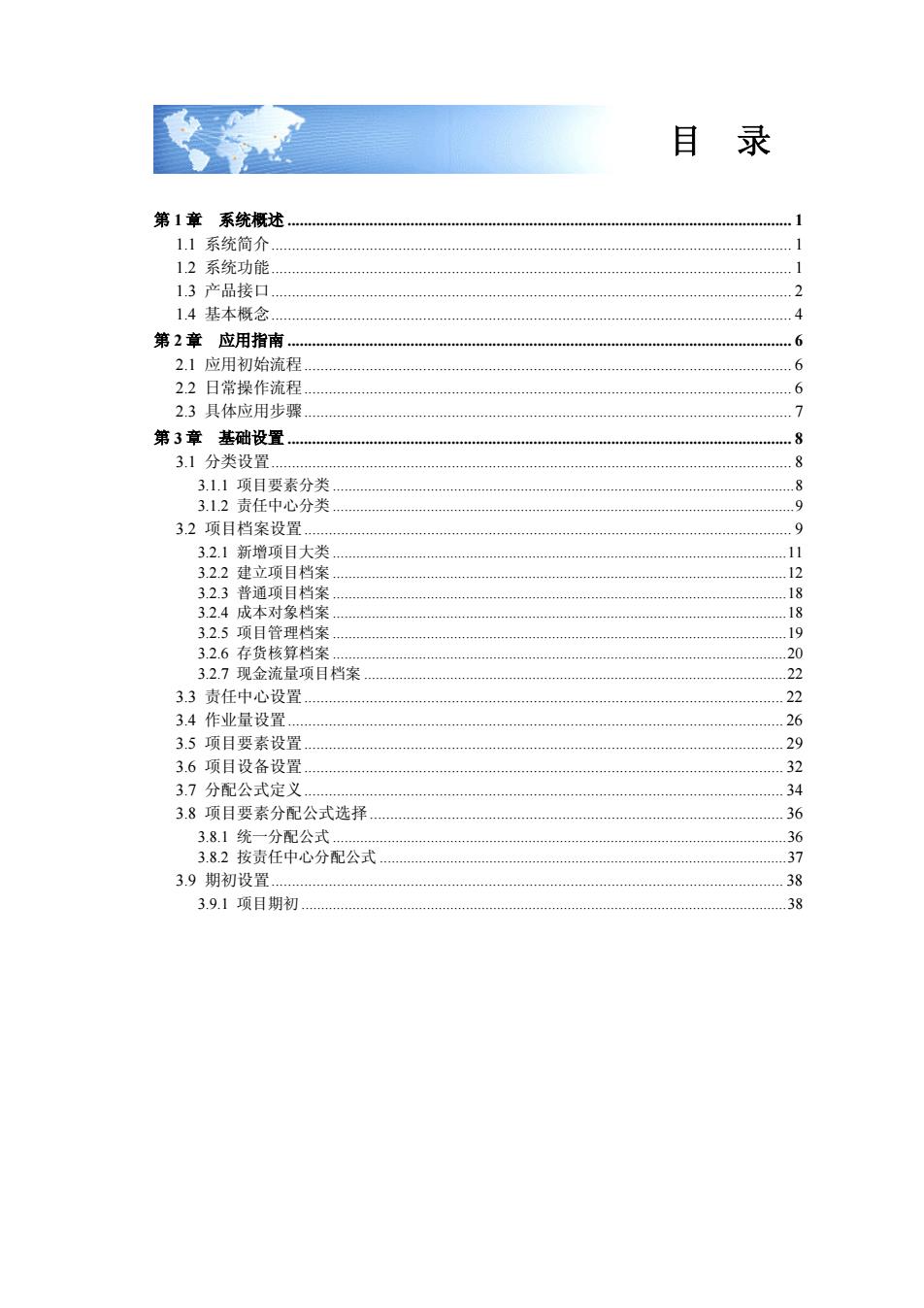 目 录

第 1 章 系统概述 ........ 1
1.1 系统简介 ........ 1
1.2 系统功能 ........ 1
1.3 产品接口 ........ 2
1.4 基本概念 ........ 4
第 2 章 应用指南 ........ 6
2.1 应用初始流程 ........ 6
2.2 日常操作流程 ........ 6
2.3 具体应用步骤 ........ 7
第 3 章 基础设置 ........ 8
3.1 分类设置 ........ 8
3.1.1 项目要素分类 ........ 8
3.1.2 责任中心分类 ........ 9
3.2 项目档案设置 ........ 9
3.2.1 新增项目大类 ........ 11
3.2.2 建立项目档案 ........ 12
3.2.3 普通项目档案 ........ 18
3.2.4 成本对象档案 ........ 18
3.2.5 项目管理档案 ........ 19
3.2.6 存货核算档案 ........ 20
3.2.7 现金流量项目档案 ........ 22
3.3 责任中心设置 ........ 22
3.4 作业量设置 ........ 26
3.5 项目要素设置 ........ 29
3.6 项目设备设置 ........ 32
3.7 分配公式定义 ........ 34
3.8 项目要素分配公式选择 ........ 36
3.8.1 统一分配公式 ........ 36
3.8.2 按责任中心分配公式 ........ 37
3.9 期初设置 ........ 38
3.9.1 项目期初 ........ 38